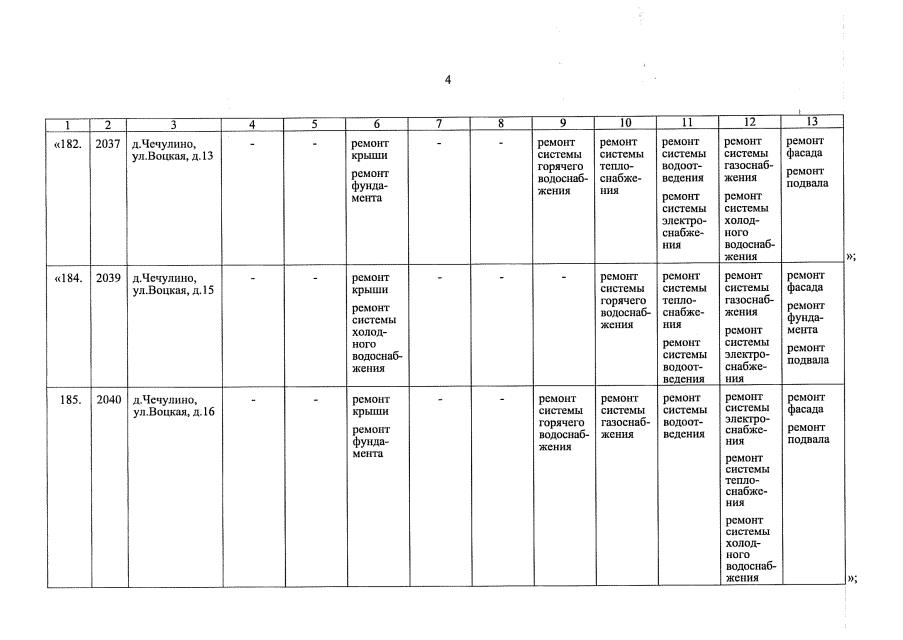 4

| 1 | 2 | 3 | 4 | 5 | 6 | 7 | 8 | 9 | 10 | 11 | 12 | 13 |
|---|---|---|---|---|---|---|---|---|---|---|---|---|
| «182. | 2037 | д.Чечулино, ул.Воцкая, д.13 | - | - | ремонт крыши ремонт фундамента | - | - | ремонт системы горячего водоснабжения | ремонт системы теплоснабжения | ремонт системы водоотведения ремонт системы электроснабжения | ремонт системы газоснабжения ремонт системы холодного водоснабжения | ремонт фасада ремонт подвала |
| «184. | 2039 | д.Чечулино, ул.Воцкая, д.15 | - | - | ремонт крыши ремонт системы холодного водоснабжения | - | - | - | ремонт системы горячего водоснабжения | ремонт системы теплоснабжения ремонт системы водоотведения | ремонт системы газоснабжения ремонт системы электроснабжения | ремонт фасада ремонт фундамента ремонт подвала |
| 185. | 2040 | д.Чечулино, ул.Воцкая, д.16 | - | - | ремонт крыши ремонт фундамента | - | - | ремонт системы горячего водоснабжения | ремонт системы газоснабжения | ремонт системы водоотведения | ремонт системы электроснабжения ремонт системы теплоснабжения ремонт системы холодного водоснабжения | ремонт фасада ремонт подвала |

»;

»;